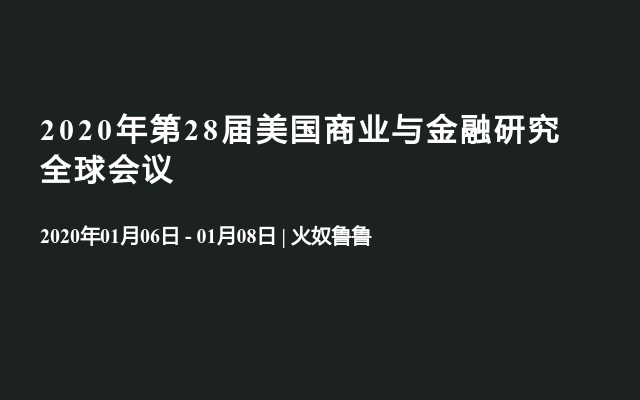 2020年第28届美国商业与金融研究全球会议

2020年01月06日 - 01月08日 | 火奴鲁鲁